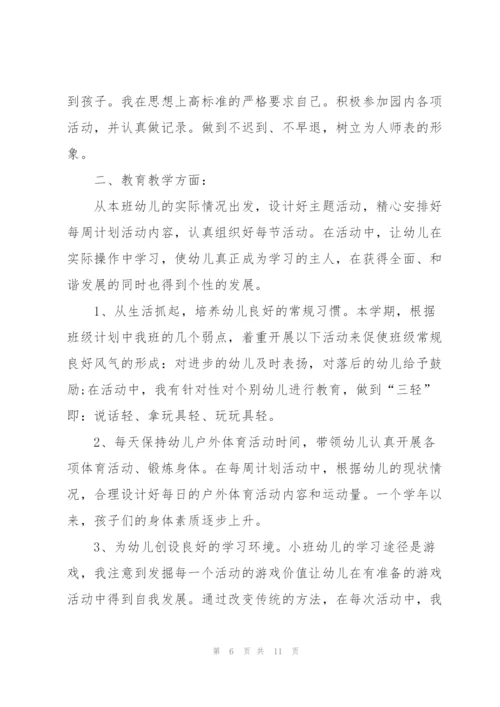 到孩子。我在思想上高标准的严格要求自己。积极参加园内各项活动，并认真做记录。做到不迟到、不早退，树立为人师表的形象。

二、教育教学方面：

从本班幼儿的实际情况出发，设计好主题活动，精心安排好每周计划活动内容，认真组织好每节活动。在活动中，让幼儿在实际操作中学习，使幼儿真正成为学习的主人，在获得全面、和谐发展的同时也得到个性的发展。

1、从生活抓起，培养幼儿良好的常规习惯。本学期，根据班级计划中我班的几个弱点，着重开展以下活动来促使班级常规良好风气的形成：对进步的幼儿及时表扬，对落后的幼儿给予鼓励;在活动中，我有针对性对个别幼儿进行教育，做到“三轻”即：说话轻、拿玩具轻、玩玩具轻。

2、每天保持幼儿户外体育活动时间，带领幼儿认真开展各项体育活动、锻炼身体。在每周计划活动中，根据幼儿的现状情况，合理设计好每日的户外体育活动内容和运动量。一个学年以来，孩子们的身体素质逐步上升。

3、为幼儿创设良好的学习环境。小班幼儿的学习途径是游戏，我注意到发掘每一个活动的游戏价值让幼儿在有准备的游戏活动中得到自我发展。通过改变传统的方法，在每次活动中，我

第 6 页 共 11 页